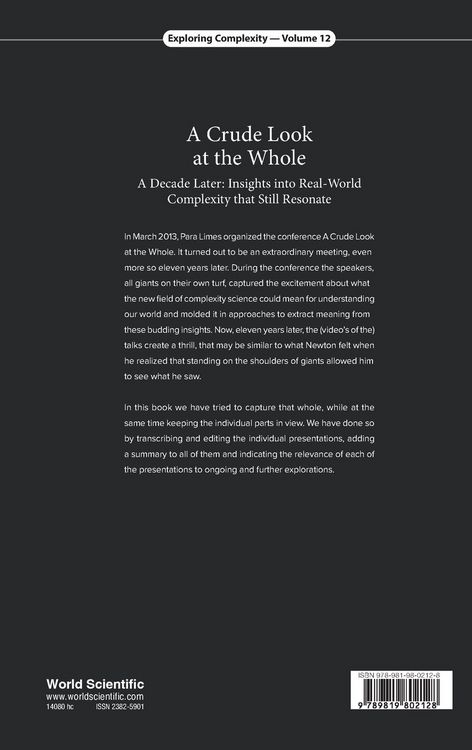 Exploring Complexity — Volume 12

A Crude Look at the Whole

A Decade Later: Insights into Real-World Complexity that Still Resonate

In March 2013, Para Limes organized the conference A Crude Look at the Whole. It turned out to be an extraordinary meeting, even more so eleven years later. During the conference the speakers, all giants on their own turf, captured the excitement about what the new field of complexity science could mean for understanding our world and molded it in approaches to extract meaning from these budding insights. Now, eleven years later, the (video's of the) talks create a thrill, that may be similar to what Newton felt when he realized that standing on the shoulders of giants allowed him to see what he saw.

In this book we have tried to capture that whole, while at the same time keeping the individual parts in view. We have done so by transcribing and editing the individual presentations, adding a summary to all of them and indicating the relevance of each of the presentations to ongoing and further explorations.

World Scientific
www.worldscientific.com
14080 hc ISSN 2382-5901

ISBN 978-981-98-0212-8
9 789819 802128